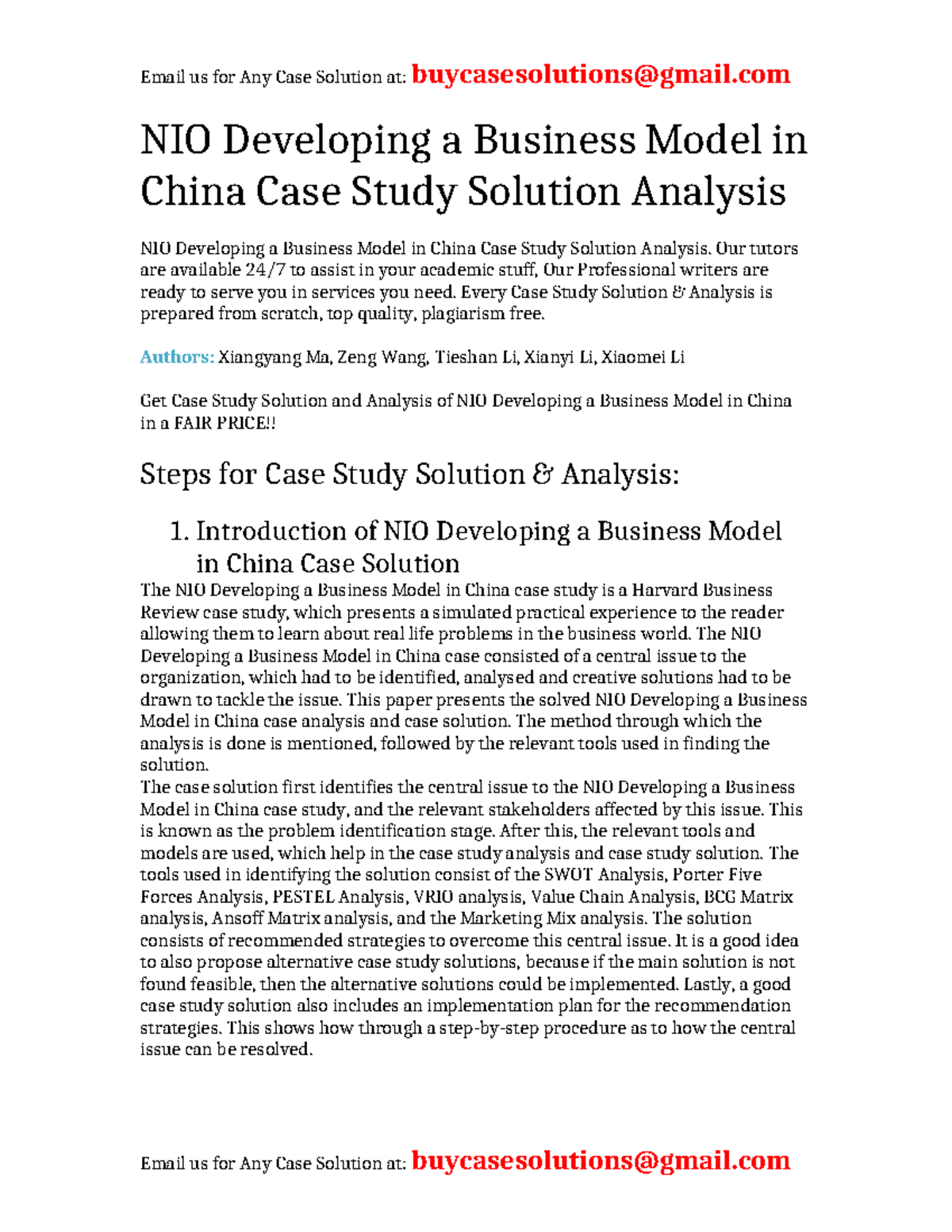 Email us for Any Case Solution at: buycasesolutions@gmail.com

NIO Developing a Business Model in China Case Study Solution Analysis

NIO Developing a Business Model in China Case Study Solution Analysis. Our tutors are available 24/7 to assist in your academic stuff, Our Professional writers are ready to serve you in services you need. Every Case Study Solution & Analysis is prepared from scratch, top quality, plagiarism free.

Authors: Xiangyang Ma, Zeng Wang, Tieshan Li, Xianyi Li, Xiaomei Li

Get Case Study Solution and Analysis of NIO Developing a Business Model in China in a FAIR PRICE!!

Steps for Case Study Solution & Analysis:

1. Introduction of NIO Developing a Business Model in China Case Solution

The NIO Developing a Business Model in China case study is a Harvard Business Review case study, which presents a simulated practical experience to the reader allowing them to learn about real life problems in the business world. The NIO Developing a Business Model in China case consisted of a central issue to the organization, which had to be identified, analysed and creative solutions had to be drawn to tackle the issue. This paper presents the solved NIO Developing a Business Model in China case analysis and case solution. The method through which the analysis is done is mentioned, followed by the relevant tools used in finding the solution.
The case solution first identifies the central issue to the NIO Developing a Business Model in China case study, and the relevant stakeholders affected by this issue. This is known as the problem identification stage. After this, the relevant tools and models are used, which help in the case study analysis and case study solution. The tools used in identifying the solution consist of the SWOT Analysis, Porter Five Forces Analysis, PESTEL Analysis, VRIO analysis, Value Chain Analysis, BCG Matrix analysis, Ansoff Matrix analysis, and the Marketing Mix analysis. The solution consists of recommended strategies to overcome this central issue. It is a good idea to also propose alternative case study solutions, because if the main solution is not found feasible, then the alternative solutions could be implemented. Lastly, a good case study solution also includes an implementation plan for the recommendation strategies. This shows how through a step-by-step procedure as to how the central issue can be resolved.

Email us for Any Case Solution at: buycasesolutions@gmail.com